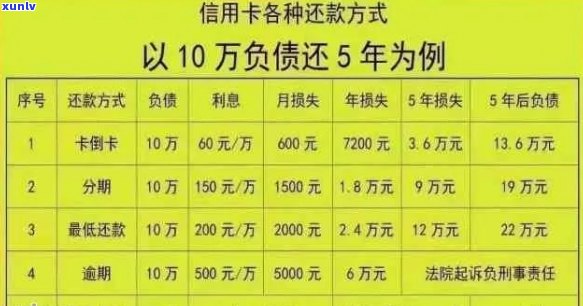 xunlv

信用卡各种还款方式

以 10 万负债还 5 年为例

| 序号 | 还款方式 | 负债 | 利息 | 月损失 | 年损失 | 5 年损失 | 5 年后负债 |
|---|---|---|---|---|---|---|---|
| 1 | 卡倒卡 | 10 万 | 60 元/万 | 600 元 | 7200 元 | 3.6 万元 | 13.6 万元 |
| 2 | 分期 | 10 万 | 150 元/万 | 1500 元 | 1.8 万元 | 9 万元 | 19 万元 |
| 3 | 最低还款 | 10 万 | 200 元/万 | 2000 元 | 2.4 万元 | 12 万元 | 22 万元 |
| 4 | 逾期 | 10 万 | 500 元/万 | 5000 元 | 6 万元 | 法院起诉负刑事责任 | |